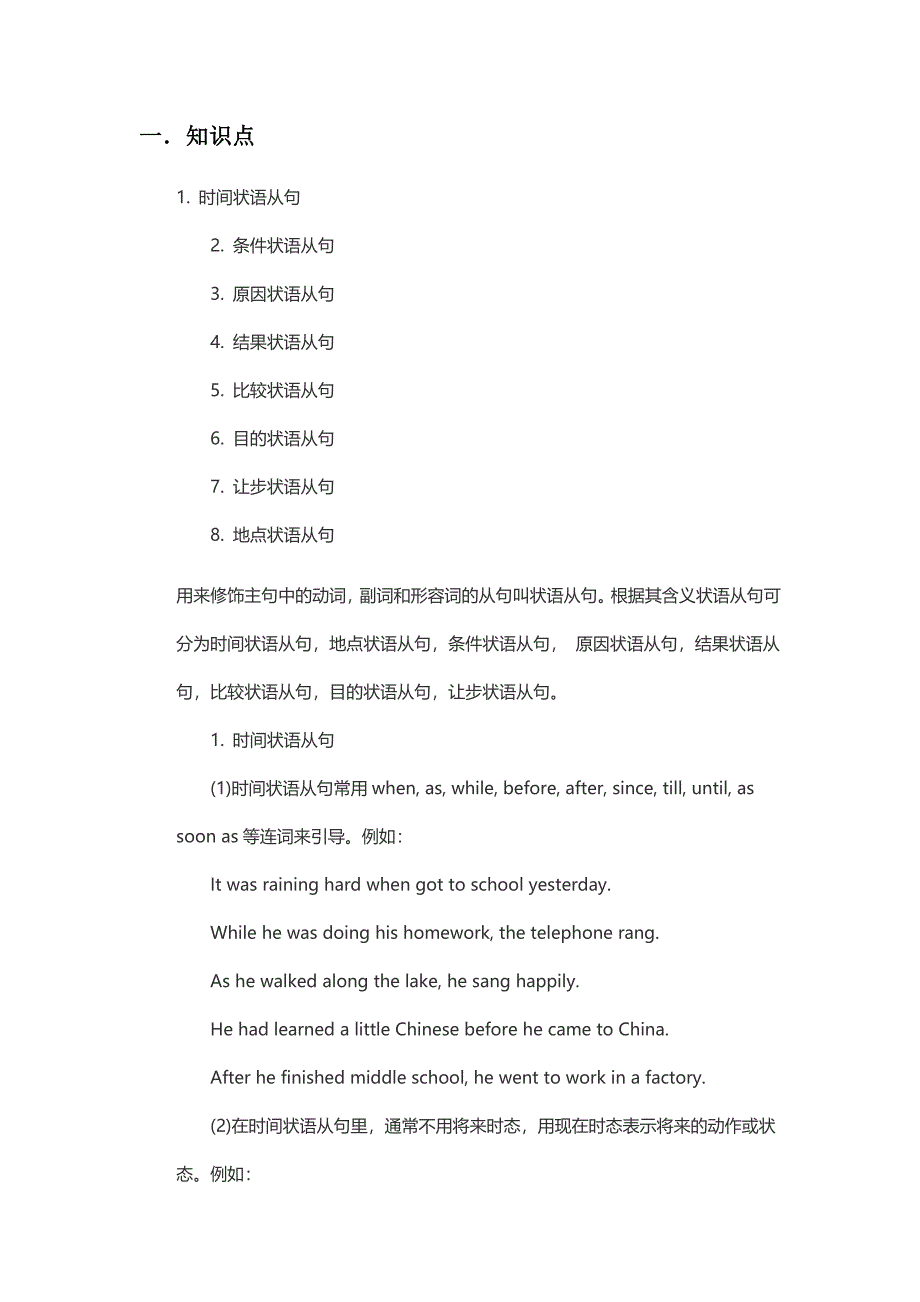 一．知识点

1. 时间状语从句

2. 条件状语从句

3. 原因状语从句

4. 结果状语从句

5. 比较状语从句

6. 目的状语从句

7. 让步状语从句

8. 地点状语从句

用来修饰主句中的动词，副词和形容词的从句叫状语从句。根据其含义状语从句可分为时间状语从句，地点状语从句，条件状语从句， 原因状语从句，结果状语从句，比较状语从句，目的状语从句，让步状语从句。

1. 时间状语从句

(1)时间状语从句常用 when, as, while, before, after, since, till, until, as soon as 等连词来引导。例如：

It was raining hard when got to school yesterday.

While he was doing his homework, the telephone rang.

As he walked along the lake, he sang happily.

He had learned a little Chinese before he came to China.

After he finished middle school, he went to work in a factory.

(2)在时间状语从句里，通常不用将来时态，用现在时态表示将来的动作或状态。例如：